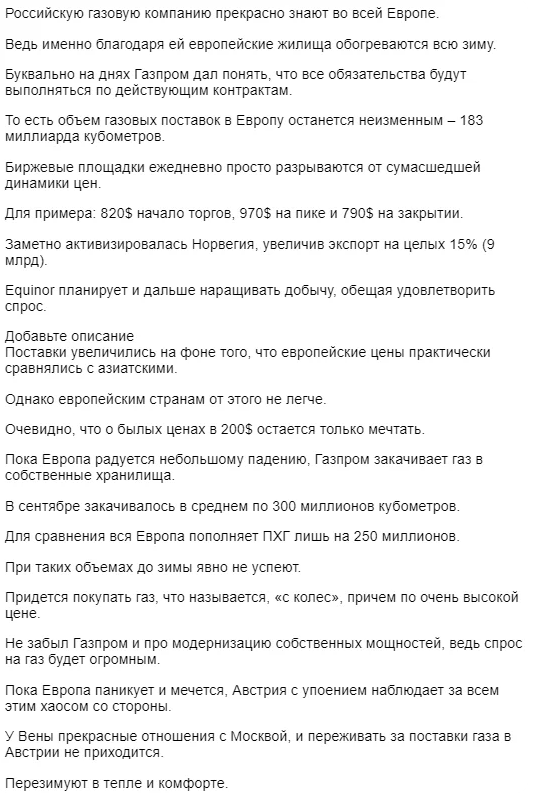 Российскую газовую компанию прекрасно знают во всей Европе.

Ведь именно благодаря ей европейские жилища обогреваются всю зиму.

Буквально на днях Газпром дал понять, что все обязательства будут выполняться по действующим контрактам.

То есть объем газовых поставок в Европу останется неизменным – 183 миллиарда кубометров.

Биржевые площадки ежедневно просто разрываются от сумасшедшей динамики цен.

Для примера: 820$ начало торгов, 970$ на пике и 790$ на закрытии.

Заметно активизировалась Норвегия, увеличив экспорт на целых 15% (9 млрд).

Equinor планирует и дальше наращивать добычу, обещая удовлетворить спрос.

Добавьте описание
Поставки увеличились на фоне того, что европейские цены практически сравнялись с азиатскими.

Однако европейским странам от этого не легче.

Очевидно, что о былых ценах в 200$ остается только мечтать.

Пока Европа радуется небольшому падению, Газпром закачивает газ в собственные хранилища.

В сентябре закачивалось в среднем по 300 миллионов кубометров.

Для сравнения вся Европа пополняет ПХГ лишь на 250 миллионов.

При таких объемах до зимы явно не успеют.

Придется покупать газ, что называется, «с колес», причем по очень высокой цене.

Не забыл Газпром и про модернизацию собственных мощностей, ведь спрос на газ будет огромным.

Пока Европа паникует и мечется, Австрия с упоением наблюдает за всем этим хаосом со стороны.

У Вены прекрасные отношения с Москвой, и переживать за поставки газа в Австрии не приходится.

Перезимуют в тепле и комфорте.